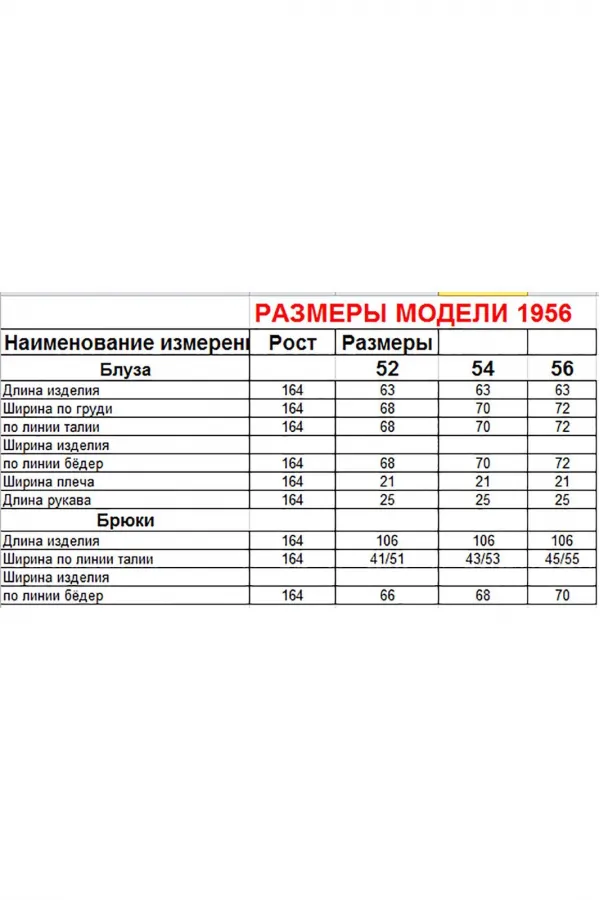 РАЗМЕРЫ МОДЕЛИ 1956

| Наименование измерени | Рост | Размеры | | |
|---|---|---|---|---|
| Блуза | | 52 | 54 | 56 |
| Длина изделия | 164 | 63 | 63 | 63 |
| Ширина по груди | 164 | 68 | 70 | 72 |
| по линии талии | 164 | 68 | 70 | 72 |
| Ширина изделия | | | | |
| по линии бёдер | 164 | 68 | 70 | 72 |
| Ширина плеча | 164 | 21 | 21 | 21 |
| Длина рукава | 164 | 25 | 25 | 25 |
| Брюки | | | | |
| Длина изделия | 164 | 106 | 106 | 106 |
| Ширина по линии талии | 164 | 41/51 | 43/53 | 45/55 |
| Ширина изделия | | | | |
| по линии бёдер | 164 | 66 | 68 | 70 |